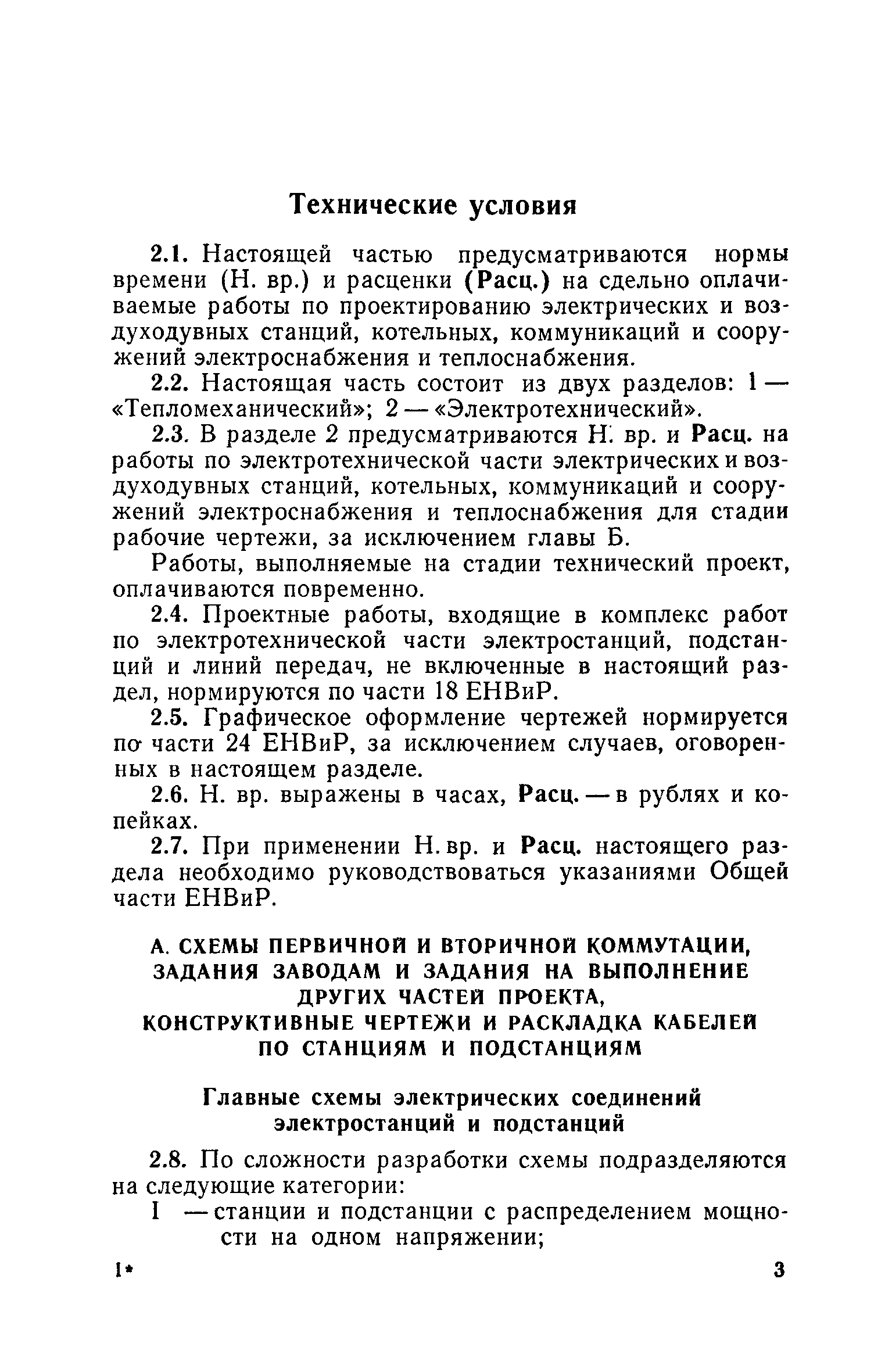 Технические условия

2.1. Настоящей частью предусматриваются нормы времени (Н. вр.) и расценки (Расц.) на сдельно оплачиваемые работы по проектированию электрических и воздуходувных станций, котельных, коммуникаций и сооружений электроснабжения и теплоснабжения.

2.2. Настоящая часть состоит из двух разделов: 1 — «Тепломеханический»; 2 — «Электротехнический».

2.3. В разделе 2 предусматриваются Н. вр. и Расц. на работы по электротехнической части электрических и воздуходувных станций, котельных, коммуникаций и сооружений электроснабжения и теплоснабжения для стадии рабочие чертежи, за исключением главы Б.

Работы, выполняемые на стадии технический проект, оплачиваются повременно.

2.4. Проектные работы, входящие в комплекс работ по электротехнической части электростанций, подстанций и линий передач, не включенные в настоящий раздел, нормируются по части 18 ЕНВиР.

2.5. Графическое оформление чертежей нормируется по части 24 ЕНВиР, за исключением случаев, оговоренных в настоящем разделе.

2.6. Н. вр. выражены в часах, Расц. — в рублях и копейках.

2.7. При применении Н. вр. и Расц. настоящего раздела необходимо руководствоваться указаниями Общей части ЕНВиР.

А. СХЕМЫ ПЕРВИЧНОЙ И ВТОРИЧНОЙ КОММУТАЦИИ, ЗАДАНИЯ ЗАВОДАМ И ЗАДАНИЯ НА ВЫПОЛНЕНИЕ ДРУГИХ ЧАСТЕЙ ПРОЕКТА, КОНСТРУКТИВНЫЕ ЧЕРТЕЖИ И РАСКЛАДКА КАБЕЛЕЙ ПО СТАНЦИЯМ И ПОДСТАНЦИЯМ

Главные схемы электрических соединений электростанций и подстанций

2.8. По сложности разработки схемы подразделяются на следующие категории:

I — станции и подстанции с распределением мощности на одном напряжении;

1* 3